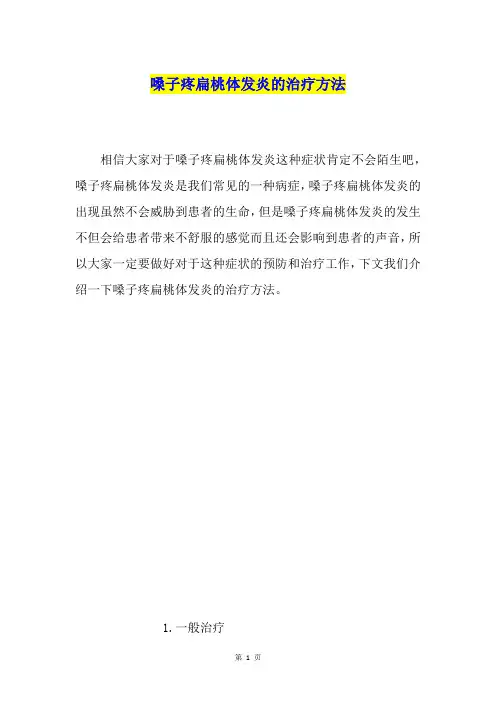 嗓子疼扁桃体发炎的治疗方法

相信大家对于嗓子疼扁桃体发炎这种症状肯定不会陌生吧，嗓子疼扁桃体发炎是我们常见的一种病症，嗓子疼扁桃体发炎的出现虽然不会威胁到患者的生命，但是嗓子疼扁桃体发炎的发生不但会给患者带来不舒服的感觉而且还会影响到患者的声音，所以大家一定要做好对于这种症状的预防和治疗工作，下文我们介绍一下嗓子疼扁桃体发炎的治疗方法。

1.一般治疗

第1页